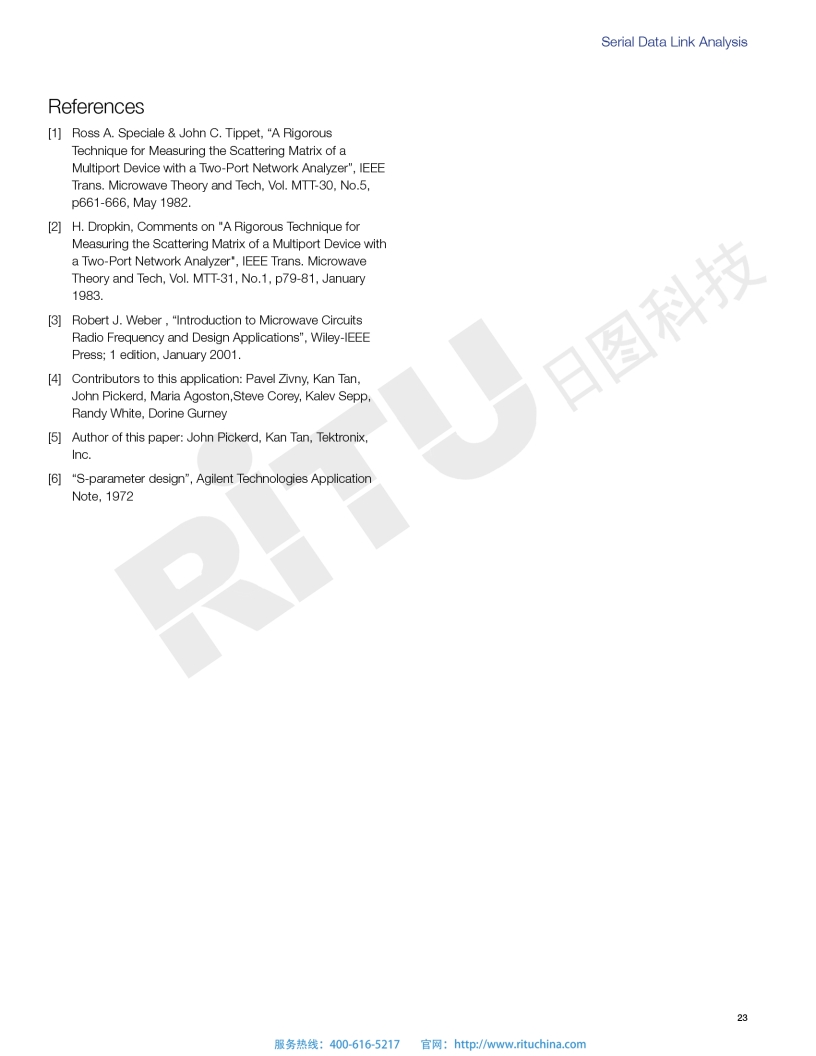 Serial Data Link Analysis

References

[1] Ross A. Speciale & John C. Tippet, "A Rigorous Technique for Measuring the Scattering Matrix of a Multiport Device with a Two-Port Network Analyzer", IEEE Trans. Microwave Theory and Tech, Vol. MTT-30, No.5, p661-666, May 1982.

[2] H. Dropkin, Comments on "A Rigorous Technique for Measuring the Scattering Matrix of a Multiport Device with a Two-Port Network Analyzer", IEEE Trans. Microwave Theory and Tech, Vol. MTT-31, No.1, p79-81, January 1983.

[3] Robert J. Weber , "Introduction to Microwave Circuits Radio Frequency and Design Applications", Wiley-IEEE Press; 1 edition, January 2001.

[4] Contributors to this application: Pavel Zivny, Kan Tan, John Pickerd, Maria Agoston,Steve Corey, Kalev Sepp, Randy White, Dorine Gurney

[5] Author of this paper: John Pickerd, Kan Tan, Tektronix, Inc.

[6] "S-parameter design", Agilent Technologies Application Note, 1972

23

服务热线：400-616-5217 官网：http://www.rituchina.com

RITU 日图科技